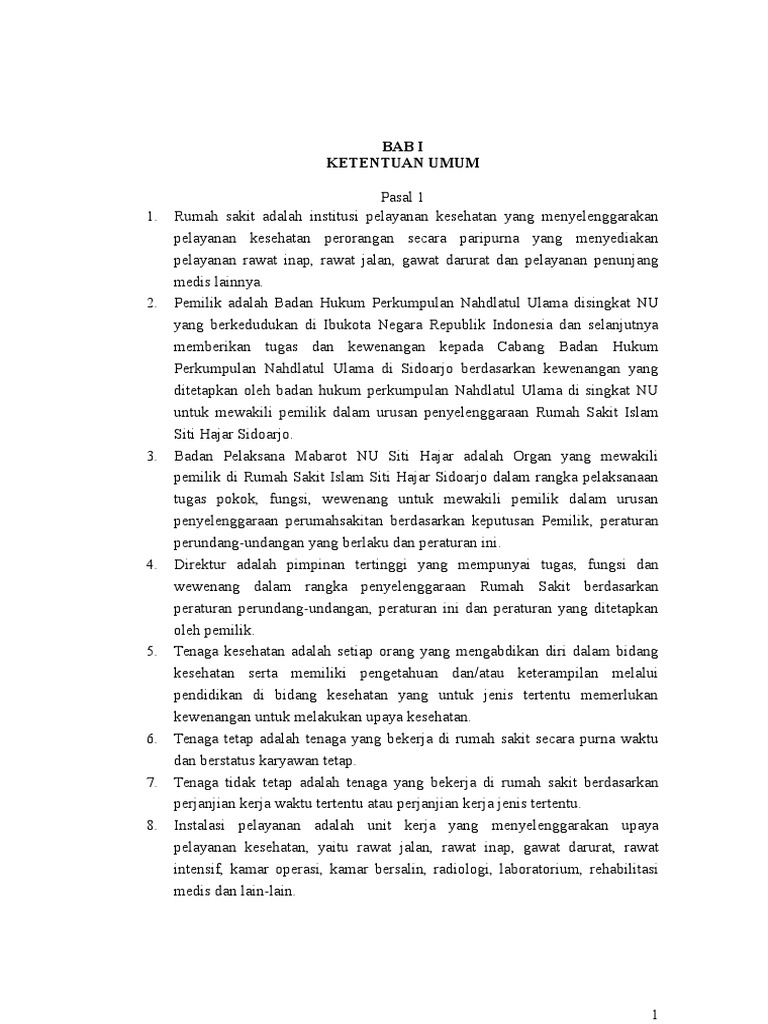 BAB I
KETENTUAN UMUM

Pasal 1

1. Rumah sakit adalah institusi pelayanan kesehatan yang menyelenggarakan pelayanan kesehatan perorangan secara paripurna yang menyediakan pelayanan rawat inap, rawat jalan, gawat darurat dan pelayanan penunjang medis lainnya.

2. Pemilik adalah Badan Hukum Perkumpulan Nahdlatul Ulama disingkat NU yang berkedudukan di Ibukota Negara Republik Indonesia dan selanjutnya memberikan tugas dan kewenangan kepada Cabang Badan Hukum Perkumpulan Nahdlatul Ulama di Sidoarjo berdasarkan kewenangan yang ditetapkan oleh badan hukum perkumpulan Nahdlatul Ulama di singkat NU untuk mewakili pemilik dalam urusan penyelenggaraan Rumah Sakit Islam Siti Hajar Sidoarjo.

3. Badan Pelaksana Mabarot NU Siti Hajar adalah Organ yang mewakili pemilik di Rumah Sakit Islam Siti Hajar Sidoarjo dalam rangka pelaksanaan tugas pokok, fungsi, wewenang untuk mewakili pemilik dalam urusan penyelenggaraan perumahsakitan berdasarkan keputusan Pemilik, peraturan perundang-undangan yang berlaku dan peraturan ini.

4. Direktur adalah pimpinan tertinggi yang mempunyai tugas, fungsi dan wewenang dalam rangka penyelenggaraan Rumah Sakit berdasarkan peraturan perundang-undangan, peraturan ini dan peraturan yang ditetapkan oleh pemilik.

5. Tenaga kesehatan adalah setiap orang yang mengabdikan diri dalam bidang kesehatan serta memiliki pengetahuan dan/atau keterampilan melalui pendidikan di bidang kesehatan yang untuk jenis tertentu memerlukan kewenangan untuk melakukan upaya kesehatan.

6. Tenaga tetap adalah tenaga yang bekerja di rumah sakit secara purna waktu dan berstatus karyawan tetap.

7. Tenaga tidak tetap adalah tenaga yang bekerja di rumah sakit berdasarkan perjanjian kerja waktu tertentu atau perjanjian kerja jenis tertentu.

8. Instalasi pelayanan adalah unit kerja yang menyelenggarakan upaya pelayanan kesehatan, yaitu rawat jalan, rawat inap, gawat darurat, rawat intensif, kamar operasi, kamar bersalin, radiologi, laboratorium, rehabilitasi medis dan lain-lain.

1